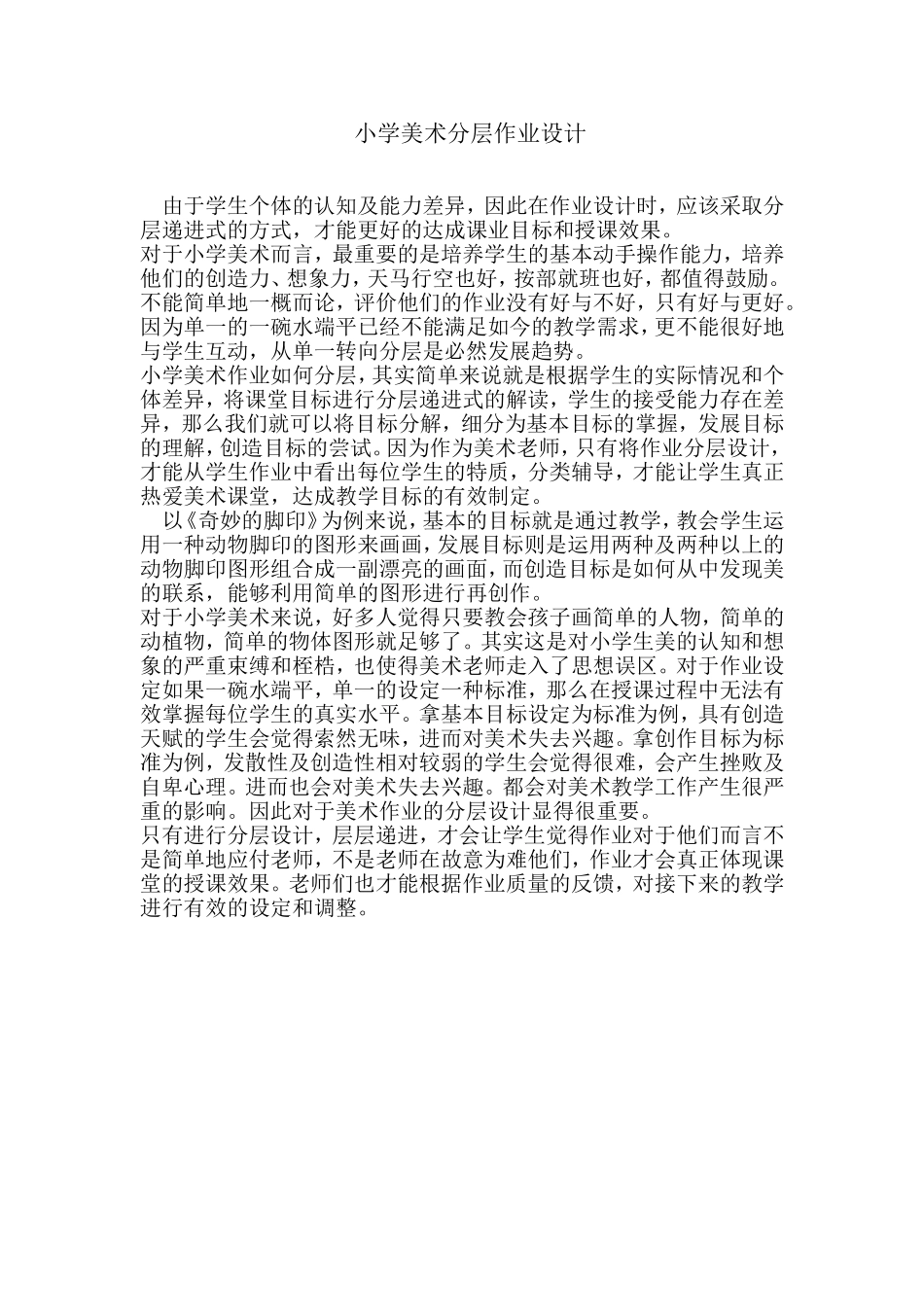 小学美术分层作业设计

由于学生个体的认知及能力差异，因此在作业设计时，应该采取分层递进式的方式，才能更好的达成课业目标和授课效果。

对于小学美术而言，最重要的是培养学生的基本动手操作能力，培养他们的创造力、想象力，天马行空也好，按部就班也好，都值得鼓励。不能简单地一概而论，评价他们的作业没有好与不好，只有好与更好。因为单一的一碗水端平已经不能满足如今的教学需求，更不能很好地与学生互动，从单一转向分层是必然发展趋势。

小学美术作业如何分层，其实简单来说就是根据学生的实际情况和个体差异，将课堂目标进行分层递进式的解读，学生的接受能力存在差异，那么我们就可以将目标分解，细分为基本目标的掌握，发展目标的理解，创造目标的尝试。因为作为美术老师，只有将作业分层设计，才能从学生作业中看出每位学生的特质，分类辅导，才能让学生真正热爱美术课堂，达成教学目标的有效制定。

以《奇妙的脚印》为例来说，基本的目标就是通过教学，教会学生运用一种动物脚印的图形来画画，发展目标则是运用两种及两种以上的动物脚印图形组合成一副漂亮的画面，而创造目标是如何从中发现美的联系，能够利用简单的图形进行再创作。

对于小学美术来说，好多人觉得只要教会孩子画简单的人物，简单的动植物，简单的物体图形就足够了。其实这是对小学生美的认知和想象的严重束缚和桎梏，也使得美术老师走入了思想误区。对于作业设定如果一碗水端平，单一的设定一种标准，那么在授课过程中无法有效掌握每位学生的真实水平。拿基本目标设定为标准为例，具有创造天赋的学生会觉得索然无味，进而对美术失去兴趣。拿创作目标为标准为例，发散性及创造性相对较弱的学生会觉得很难，会产生挫败及自卑心理。进而也会对美术失去兴趣。都会对美术教学工作产生很严重的影响。因此对于美术作业的分层设计显得很重要。

只有进行分层设计，层层递进，才会让学生觉得作业对于他们而言不是简单地应付老师，不是老师在故意为难他们，作业才会真正体现课堂的授课效果。老师们也才能根据作业质量的反馈，对接下来的教学进行有效的设定和调整。